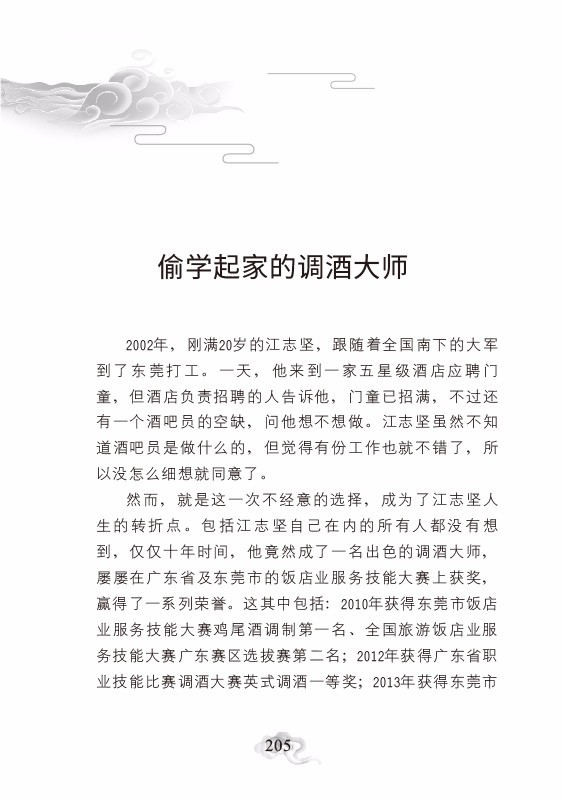 偷学起家的调酒大师

2002年，刚满20岁的江志坚，跟随着全国南下的大军到了东莞打工。一天，他来到一家五星级酒店应聘门童，但酒店负责招聘的人告诉他，门童已招满，不过还有一个酒吧员的空缺，问他想不想做。江志坚虽然不知道酒吧员是做什么的，但觉得有份工作也就不错了，所以没怎么细想就同意了。

然而，就是这一次不经意的选择，成为了江志坚人生的转折点。包括江志坚自己在内的所有人都没有想到，仅仅十年时间，他竟然成了一名出色的调酒大师，屡屡在广东省及东莞市的饭店业服务技能大赛上获奖，赢得了一系列荣誉。这其中包括：2010年获得东莞市饭店业服务技能大赛鸡尾酒调制第一名、全国旅游饭店业服务技能大赛广东赛区选拔赛第二名；2012年获得广东省职业技能比赛调酒大赛英式调酒一等奖；2013年获得东莞市

205